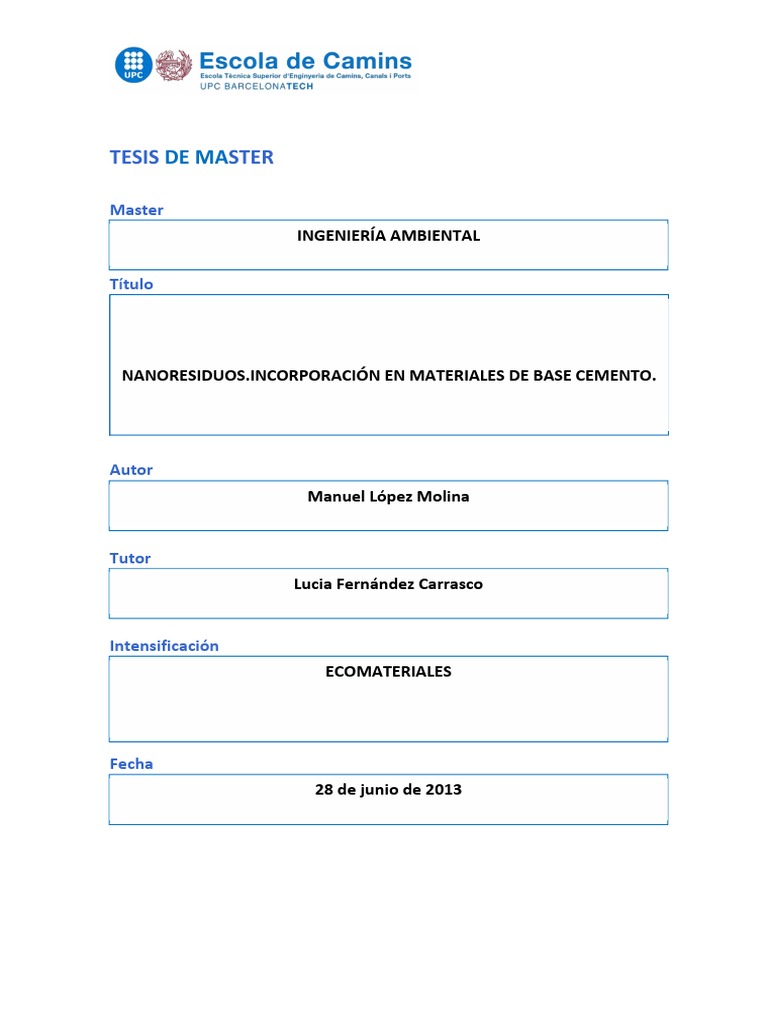 UPC

Escola de Camins
Escola Tècnica Superior d'Enginyeria de Camins, Canals i Ports
UPC BARCELONATECH

TESIS DE MASTER

Master

INGENIERÍA AMBIENTAL

Título

NANORESIDUOS.INCORPORACIÓN EN MATERIALES DE BASE CEMENTO.

Autor

Manuel López Molina

Tutor

Lucia Fernández Carrasco

Intensificación

ECOMATERIALES

Fecha

28 de junio de 2013